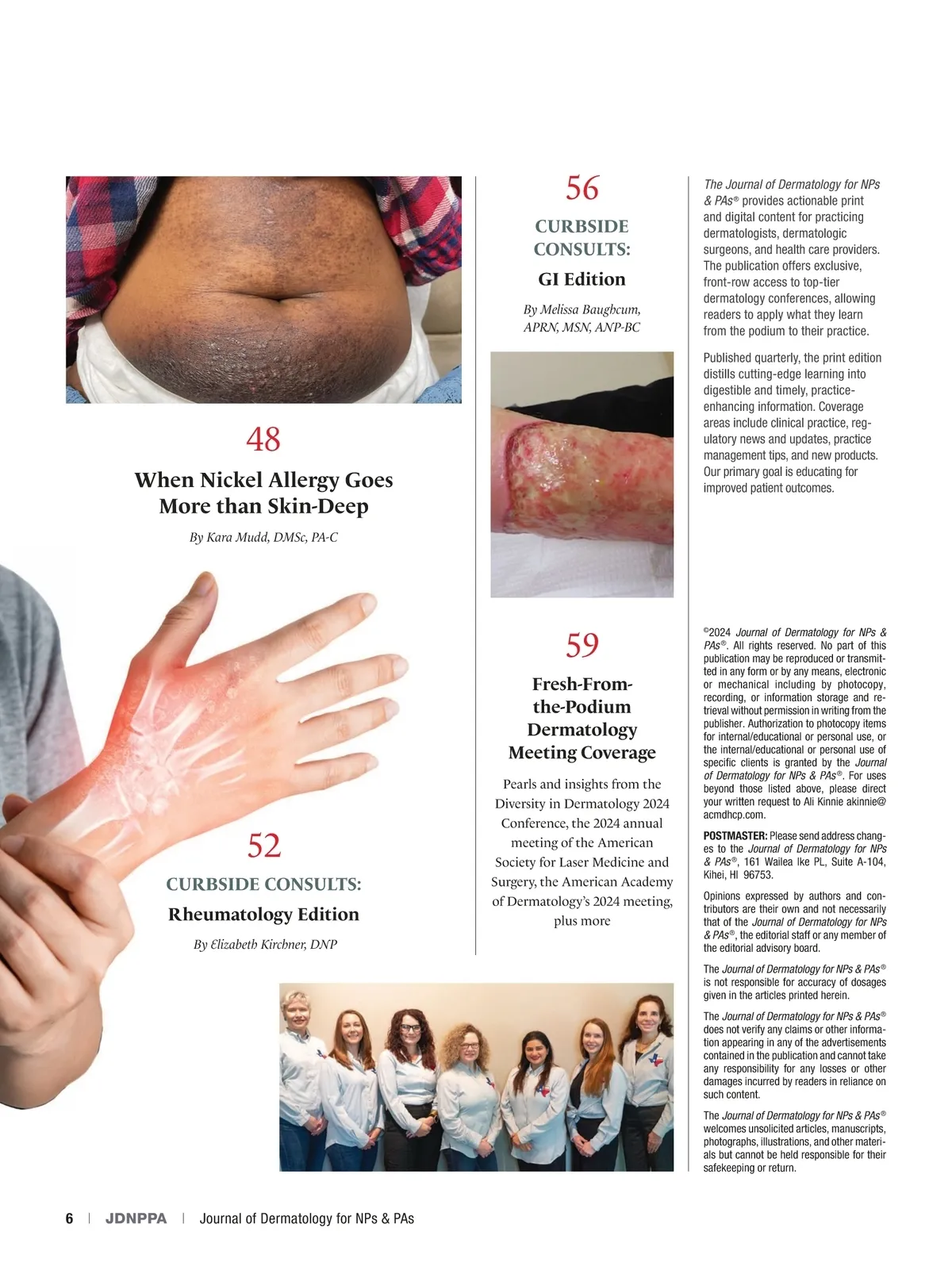 48

When Nickel Allergy Goes More than Skin-Deep

By Kara Mudd, DMSc, PA-C

52

CURBSIDE CONSULTS:

Rheumatology Edition

By Elizabeth Kirchner, DNP

56

CURBSIDE CONSULTS:

GI Edition

By Melissa Baughcum, APRN, MSN, ANP-BC

59

Fresh-From-the-Podium Dermatology Meeting Coverage

Pearls and insights from the Diversity in Dermatology 2024 Conference, the 2024 annual meeting of the American Society for Laser Medicine and Surgery, the American Academy of Dermatology's 2024 meeting, plus more

The Journal of Dermatology for NPs & PAs® provides actionable print and digital content for practicing dermatologists, dermatologic surgeons, and health care providers. The publication offers exclusive, front-row access to top-tier dermatology conferences, allowing readers to apply what they learn from the podium to their practice.

Published quarterly, the print edition distills cutting-edge learning into digestible and timely, practice-enhancing information. Coverage areas include clinical practice, regulatory news and updates, practice management tips, and new products. Our primary goal is educating for improved patient outcomes.

©2024 Journal of Dermatology for NPs & PAs®. All rights reserved. No part of this publication may be reproduced or transmitted in any form or by any means, electronic or mechanical including by photocopy, recording, or information storage and retrieval without permission in writing from the publisher. Authorization to photocopy items for internal/educational or personal use, or the internal/educational or personal use of specific clients is granted by the Journal of Dermatology for NPs & PAs®. For uses beyond those listed above, please direct your written request to Ali Kinnie akinnie@acmdhcp.com.

POSTMASTER: Please send address changes to the Journal of Dermatology for NPs & PAs®, 161 Wailea Ike PL, Suite A-104, Kihei, HI 96753.

Opinions expressed by authors and contributors are their own and not necessarily that of the Journal of Dermatology for NPs & PAs®, the editorial staff or any member of the editorial advisory board.

The Journal of Dermatology for NPs & PAs® is not responsible for accuracy of dosages given in the articles printed herein.

The Journal of Dermatology for NPs & PAs® does not verify any claims or other information appearing in any of the advertisements contained in the publication and cannot take any responsibility for any losses or other damages incurred by readers in reliance on such content.

The Journal of Dermatology for NPs & PAs® welcomes unsolicited articles, manuscripts, photographs, illustrations, and other materials but cannot be held responsible for their safekeeping or return.

6 | JDNPPA | Journal of Dermatology for NPs & PAs